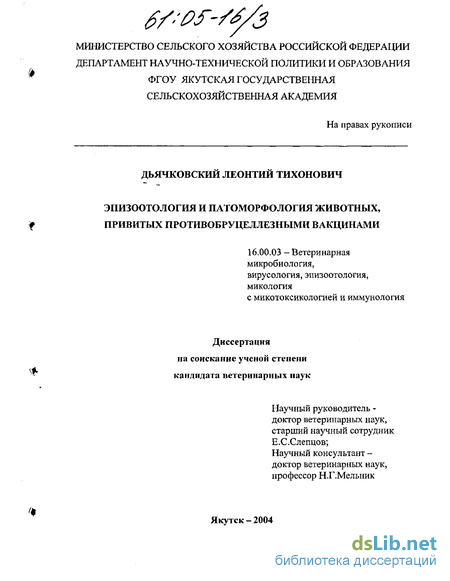 61:05-16/3

МИНИСТЕРСТВО СЕЛЬСКОГО ХОЗЯЙСТВА РОССИЙСКОЙ ФЕДЕРАЦИИ
ДЕПАРТАМЕНТ НАУЧНО-ТЕХНИЧЕСКОЙ ПОЛИТИКИ И ОБРАЗОВАНИЯ
ФГОУ ЯКУТСКАЯ ГОСУДАРСТВЕННАЯ
СЕЛЬСКОХОЗЯЙСТВЕННАЯ АКАДЕМИЯ

На правах рукописи

ДЬЯЧКОВСКИЙ ЛЕОНТИЙ ТИХОНОВИЧ

ЭПИЗООТОЛОГИЯ И ПАТОМОРФОЛОГИЯ ЖИВОТНЫХ, ПРИВИТЫХ ПРОТИВОБРУЦЕЛЛЕЗНЫМИ ВАКЦИНАМИ

16.00.03 – Ветеринарная микробиология, вирусология, эпизоотология, микология с микотоксикологией и иммунология

Диссертация
на соискание ученой степени
кандидата ветеринарных наук

Научный руководитель - доктор ветеринарных наук, старший научный сотрудник Е.С.Слепцов;
Научный консультант – доктор ветеринарных наук, профессор Н.Г.Мельник

Якутск – 2004

dsLib.net
библиотека диссертаций